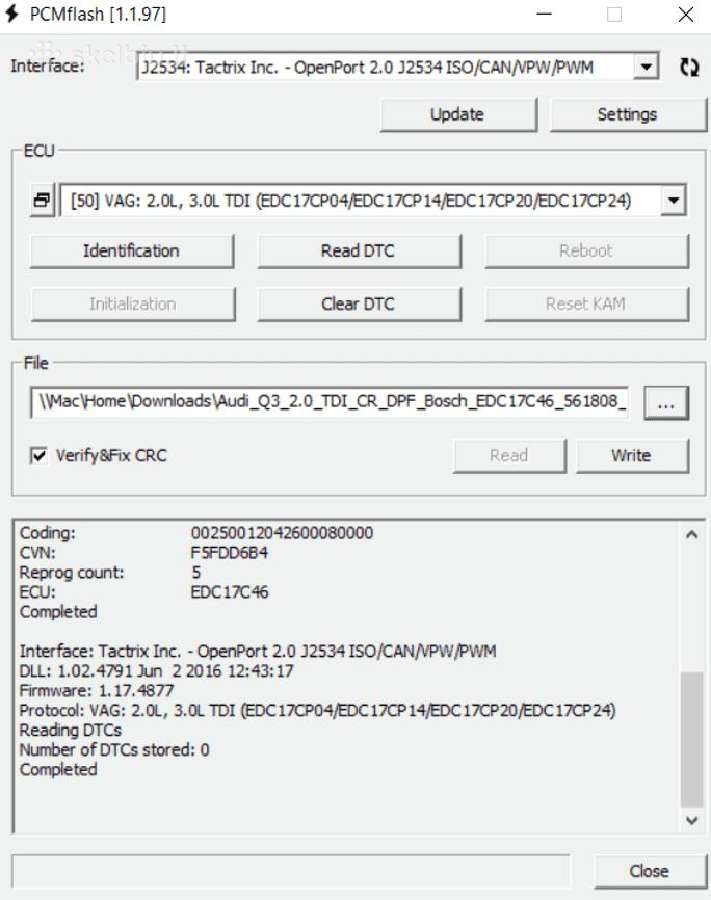 PCMflash [1.1.97]

Interface: J2534: Tactrix Inc. - OpenPort 2.0 J2534 ISO/CAN/VPW/PWM

Update Settings

ECU

[50] VAG: 2.0L, 3.0L TDI (EDC17CP04/EDC17CP14/EDC17CP20/EDC17CP24)

Identification Read DTC Reboot

Initialization Clear DTC Reset KAM

File

\\Mac\Home\Downloads\Audi_Q3_2.0_TDI_CR_DPF_Bosch_EDC17C46_561808_ ...

Verify&Fix CRC Read Write

Coding: 00250012042600080000
CVN: F5FDD6B4
Reprog count: 5
ECU: EDC17C46
Completed

Interface: Tactrix Inc. - OpenPort 2.0 J2534 ISO/CAN/VPW/PWM
DLL: 1.02.4791 Jun 2 2016 12:43:17
Firmware: 1.17.4877
Protocol: VAG: 2.0L, 3.0L TDI (EDC17CP04/EDC17CP14/EDC17CP20/EDC17CP24)
Reading DTCs
Number of DTCs stored: 0
Completed

Close